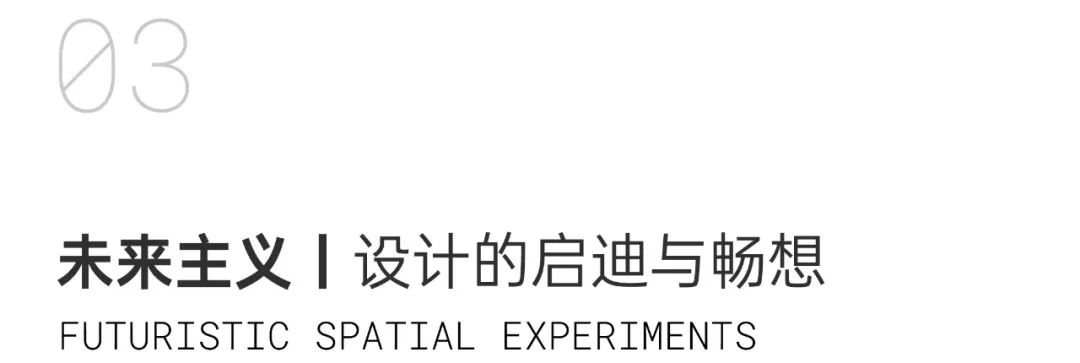 03

未来主义 | 设计的启迪与畅想
FUTURISTIC SPATIAL EXPERIMENTS